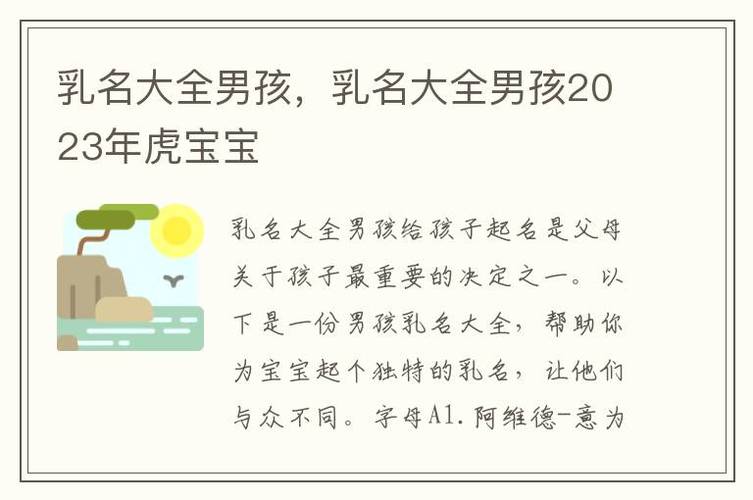 乳名大全男孩，乳名大全男孩2023年虎宝宝

乳名大全男孩给孩子起名是父母关于孩子最重要的决定之一。以下是一份男孩乳名大全，帮助你为宝宝起个独特的乳名，让他们与众不同。字母A1.阿维德-意为